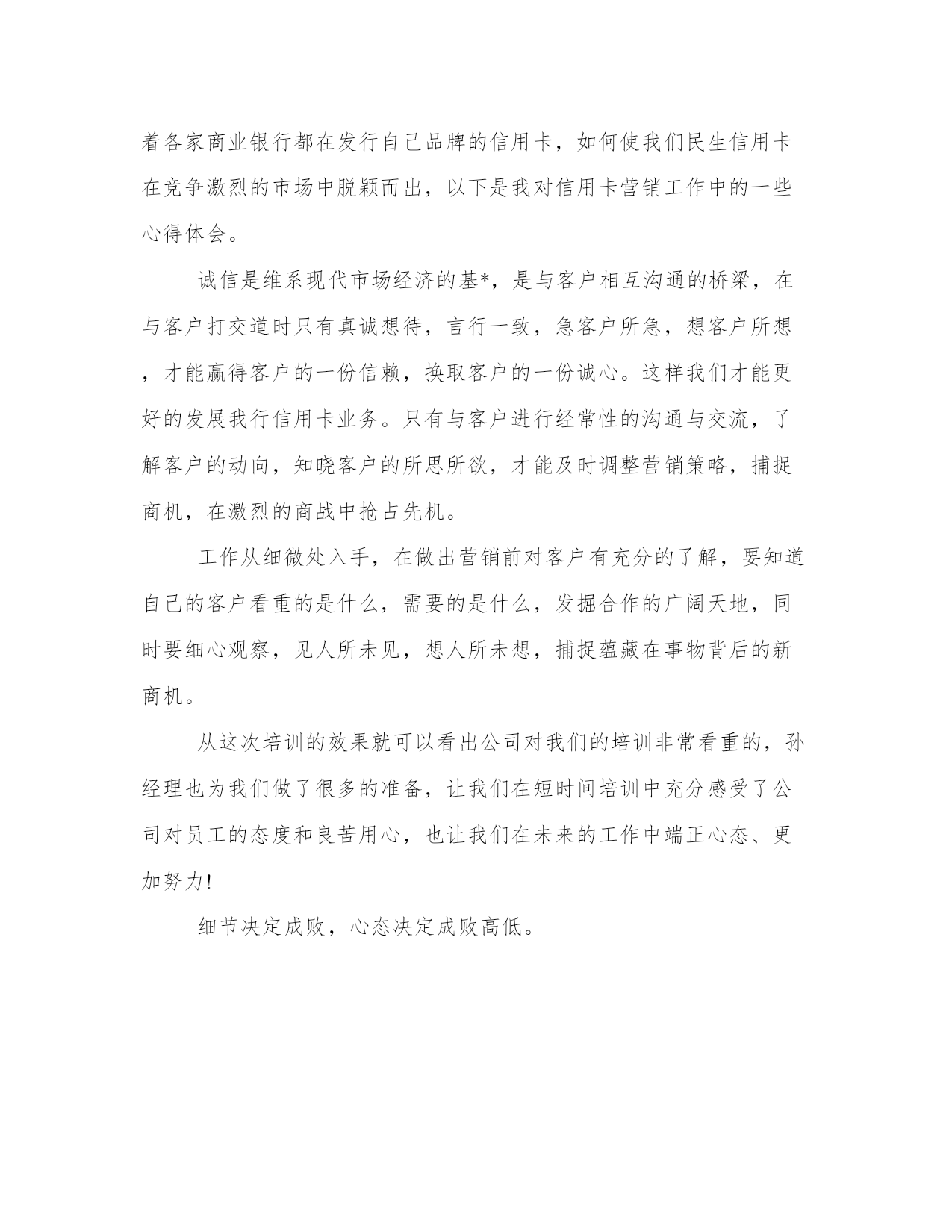 着各家商业银行都在发行自己品牌的信用卡，如何使我们民生信用卡在竞争激烈的市场中脱颖而出，以下是我对信用卡营销工作中的一些心得体会。

诚信是维系现代市场经济的基*，是与客户相互沟通的桥梁，在与客户打交道时只有真诚想待，言行一致，急客户所急，想客户所想，才能赢得客户的一份信赖，换取客户的一份诚心。这样我们才能更好的发展我行信用卡业务。只有与客户进行经常性的沟通与交流，了解客户的动向，知晓客户的所思所欲，才能及时调整营销策略，捕捉商机，在激烈的商战中抢占先机。

工作从细微处入手，在做出营销前对客户有充分的了解，要知道自己的客户看重的是什么，需要的是什么，发掘合作的广阔天地，同时要细心观察，见人所未见，想人所未想，捕捉蕴藏在事物背后的新商机。

从这次培训的效果就可以看出公司对我们的培训非常看重的，孙经理也为我们做了很多的准备，让我们在短时间培训中充分感受了公司对员工的态度和良苦用心，也让我们在未来的工作中端正心态、更加努力!

细节决定成败，心态决定成败高低。